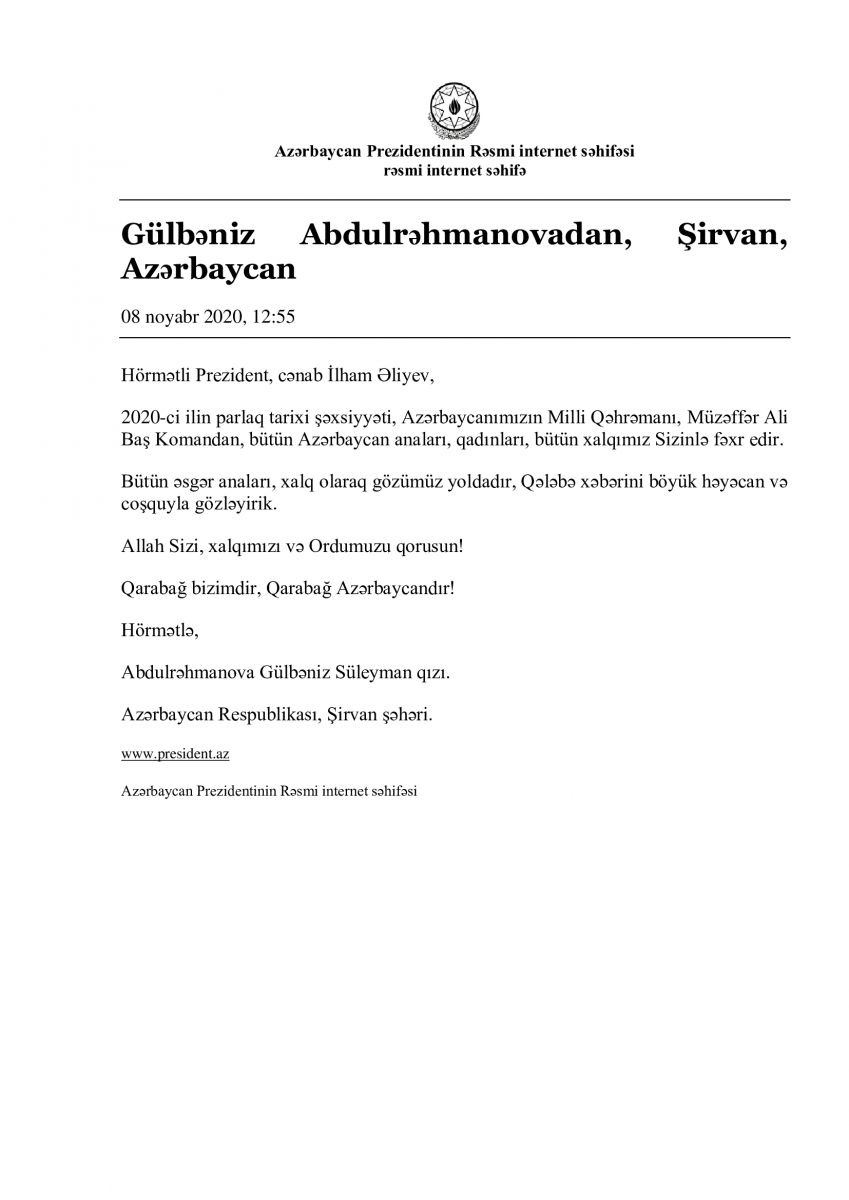 Azərbaycan Prezidentinin Rəsmi internet səhifəsi
rəsmi internet səhifə

Gülbəniz Abdulrəhmanovadan, Şirvan, Azərbaycan

08 noyabr 2020, 12:55

Hörmətli Prezident, cənab İlham Əliyev,

2020-ci ilin parlaq tarixi şəxsiyyəti, Azərbaycanımızın Milli Qəhrəmanı, Müzəffər Ali Baş Komandan, bütün Azərbaycan anaları, qadınları, bütün xalqımız Sizinlə fəxr edir.

Bütün əsgər anaları, xalq olaraq gözümüz yoldadır, Qələbə xəbərini böyük həyəcan və coşquyla gözləyirik.

Allah Sizi, xalqımızı və Ordumuzu qorusun!

Qarabağ bizimdir, Qarabağ Azərbaycandır!

Hörmətlə,

Abdulrəhmanova Gülbəniz Süleyman qızı.

Azərbaycan Respublikası, Şirvan şəhəri.

www.president.az

Azərbaycan Prezidentinin Rəsmi internet səhifəsi